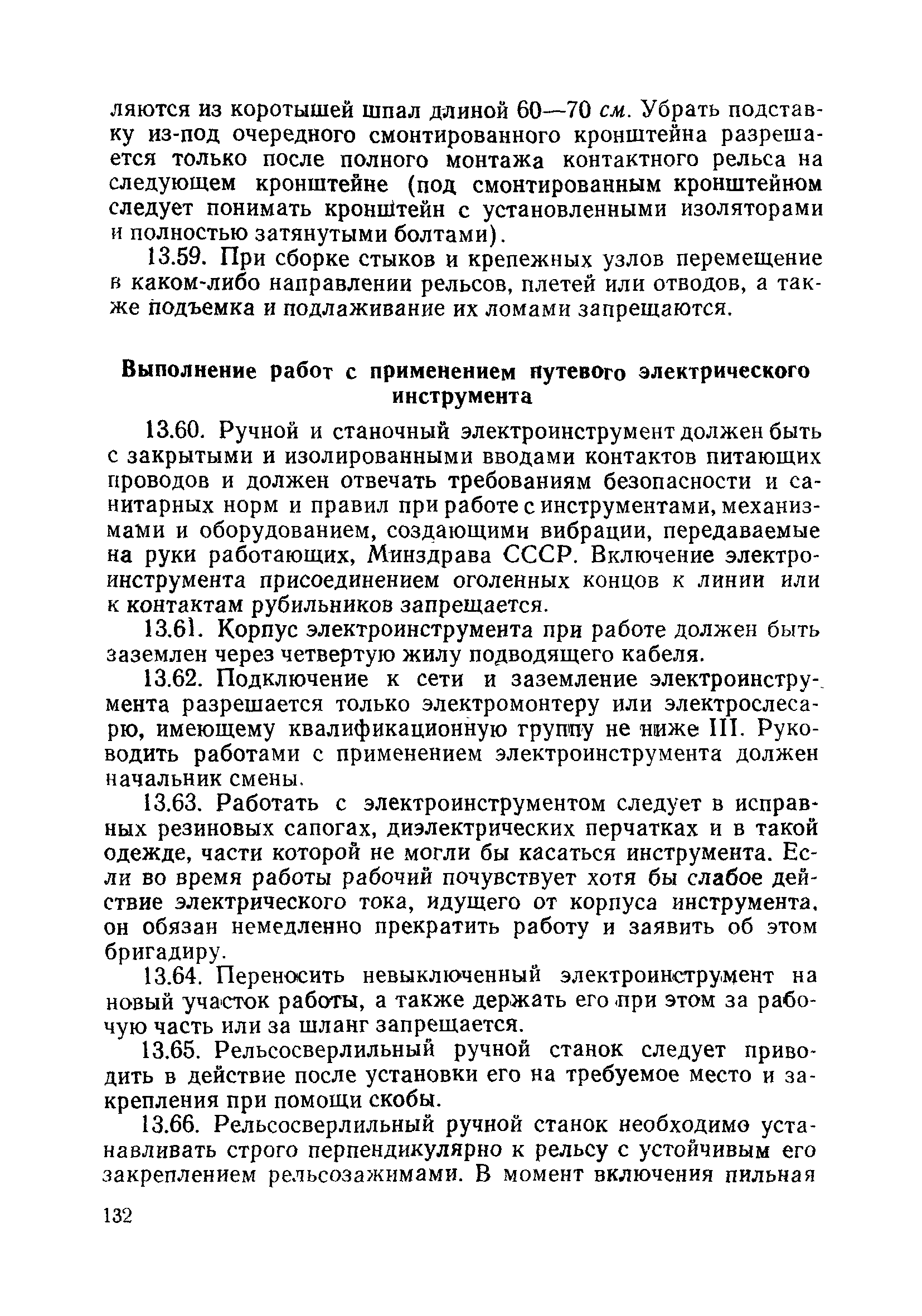 ляются из коротышей шпал длиной 60—70 см. Убрать подставку из-под очередного смонтированного кронштейна разрешается только после полного монтажа контактного рельса на следующем кронштейне (под смонтированным кронштейном следует понимать кронштейн с установленными изоляторами и полностью затянутыми болтами).

13.59. При сборке стыков и крепежных узлов перемещение в каком-либо направлении рельсов, плетей или отводов, а также подъемка и подлаживание их ломами запрещаются.

Выполнение работ с применением путевого электрического инструмента

13.60. Ручной и станочный электроинструмент должен быть с закрытыми и изолированными вводами контактов питающих проводов и должен отвечать требованиям безопасности и санитарных норм и правил при работе с инструментами, механизмами и оборудованием, создающими вибрации, передаваемые на руки работающих, Минздрава СССР. Включение электроинструмента присоединением оголенных концов к линии или к контактам рубильников запрещается.

13.61. Корпус электроинструмента при работе должен быть заземлен через четвертую жилу подводящего кабеля.

13.62. Подключение к сети и заземление электроинструмента разрешается только электромонтеру или электрослесарю, имеющему квалификационную группу не ниже III. Руководить работами с применением электроинструмента должен начальник смены.

13.63. Работать с электроинструментом следует в исправных резиновых сапогах, диэлектрических перчатках и в такой одежде, части которой не могли бы касаться инструмента. Если во время работы рабочий почувствует хотя бы слабое действие электрического тока, идущего от корпуса инструмента, он обязан немедленно прекратить работу и заявить об этом бригадиру.

13.64. Переносить невыключенный электроинструмент на новый участок работы, а также держать его при этом за рабочую часть или за шланг запрещается.

13.65. Рельсосверлильный ручной станок следует приводить в действие после установки его на требуемое место и закрепления при помощи скобы.

13.66. Рельсосверлильный ручной станок необходимо устанавливать строго перпендикулярно к рельсу с устойчивым его закреплением рельсозажимами. В момент включения пильная

132